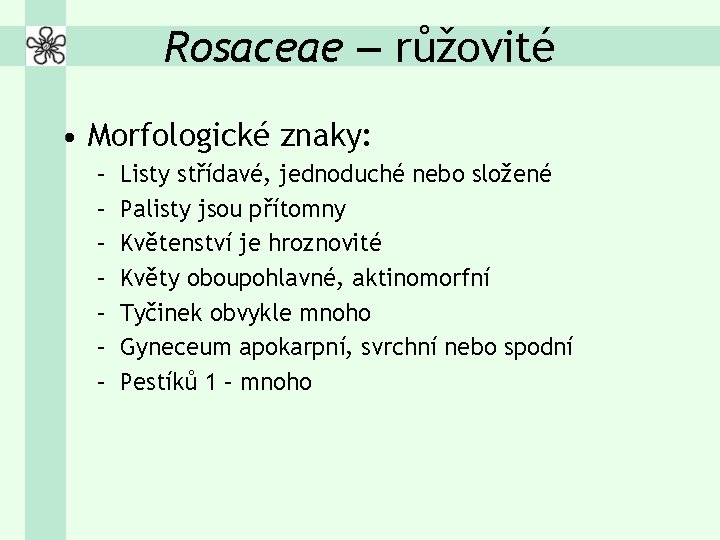 Rosaceae – růžovité

• Morfologické znaky:
– Listy střídavé, jednoduché nebo složené
– Palisty jsou přítomny
– Květenství je hroznovité
– Květy oboupohlavné, aktinomorfní
– Tyčinek obvykle mnoho
– Gyneceum apokarpní, svrchní nebo spodní
– Pestíků 1 – mnoho